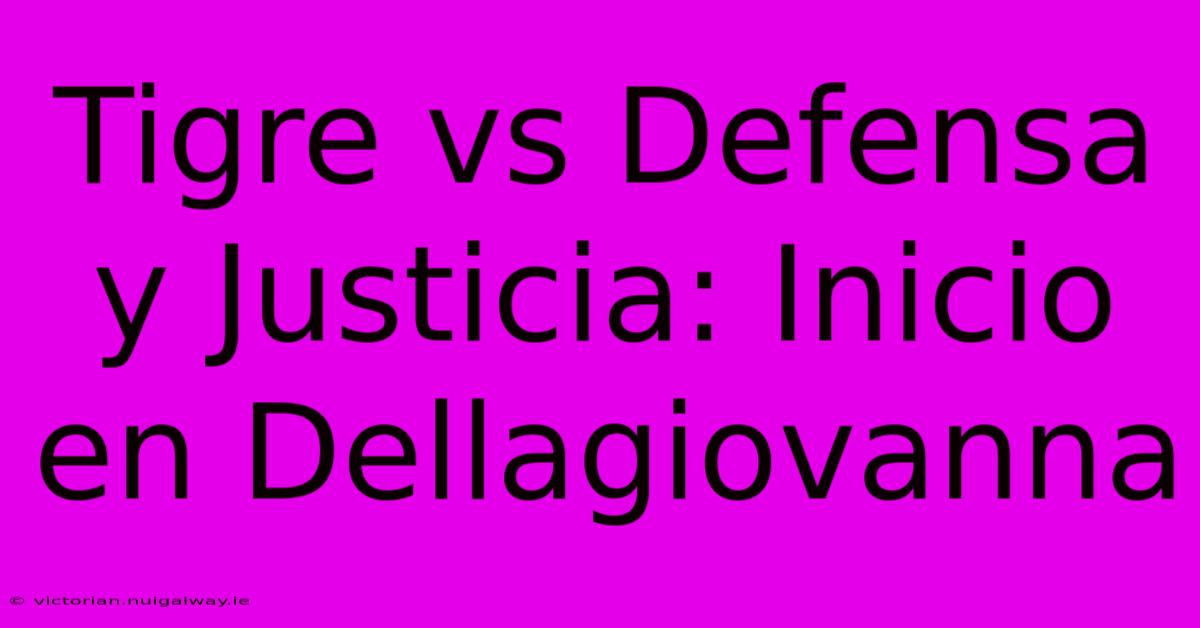 Tigre vs Defensa y Justicia: Inicio en Dellagiovanna

© victorian.nuigalway.ie